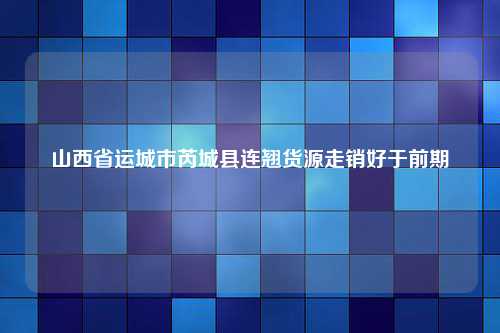 山西省运城市芮城县连翘货源走销好于前期